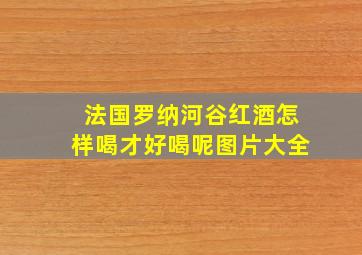 法国罗纳河谷红酒怎样喝才好喝呢图片大全